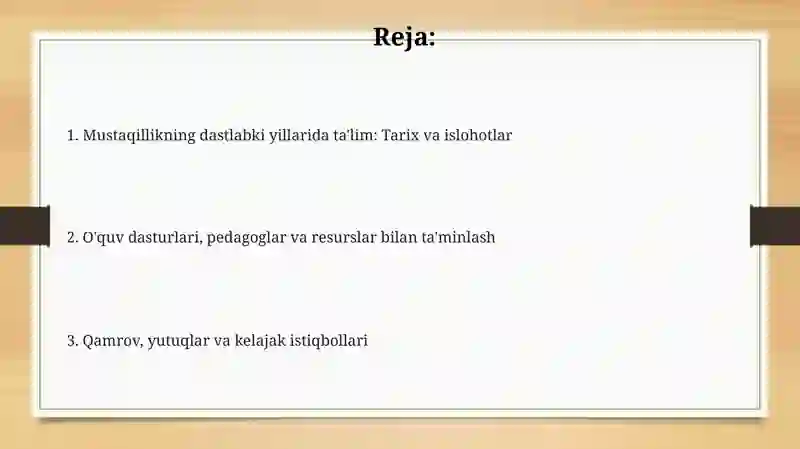 Reja:

1. Mustaqillikning dastlabki yillarida ta'lim: Tarix va islohotlar

2. O'quv dasturlari, pedagoglar va resurslar bilan ta'minlash

3. Qamrov, yutuqlar va kelajak istiqbollari